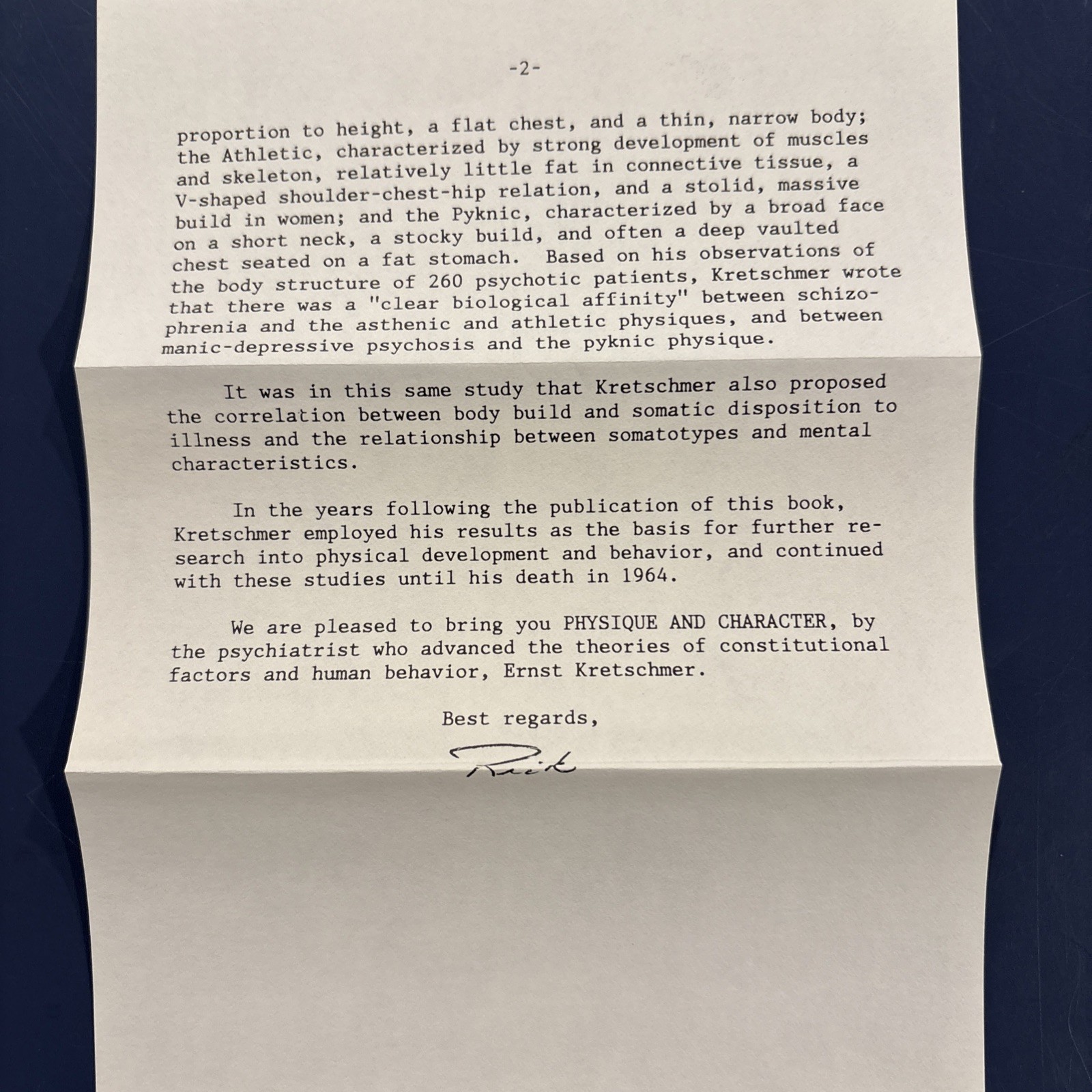 -2-

proportion to height, a flat chest, and a thin, narrow body; the Athletic, characterized by strong development of muscles and skeleton, relatively little fat in connective tissue, a V-shaped shoulder-chest-hip relation, and a stolid, massive build in women; and the Pyknic, characterized by a broad face on a short neck, a stocky build, and often a deep vaulted chest seated on a fat stomach. Based on his observations of the body structure of 260 psychotic patients, Kretschmer wrote that there was a "clear biological affinity" between schizophrenia and the asthenic and athletic physiques, and between manic-depressive psychosis and the pyknic physique.

It was in this same study that Kretschmer also proposed the correlation between body build and somatic disposition to illness and the relationship between somatotypes and mental characteristics.

In the years following the publication of this book, Kretschmer employed his results as the basis for further research into physical development and behavior, and continued with these studies until his death in 1964.

We are pleased to bring you PHYSIQUE AND CHARACTER, by the psychiatrist who advanced the theories of constitutional factors and human behavior, Ernst Kretschmer.

Best regards,

Rick